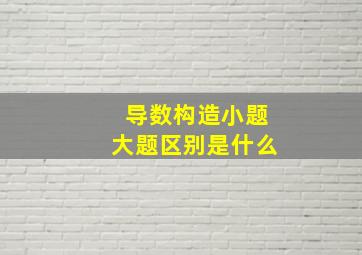 导数构造小题
大题区别是什么